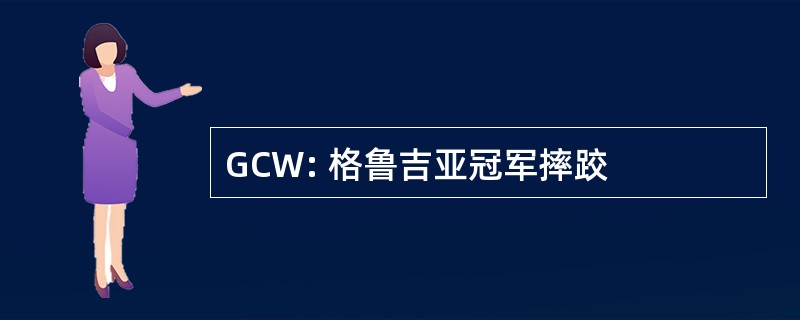 GCW: 格鲁吉亚冠军摔跤